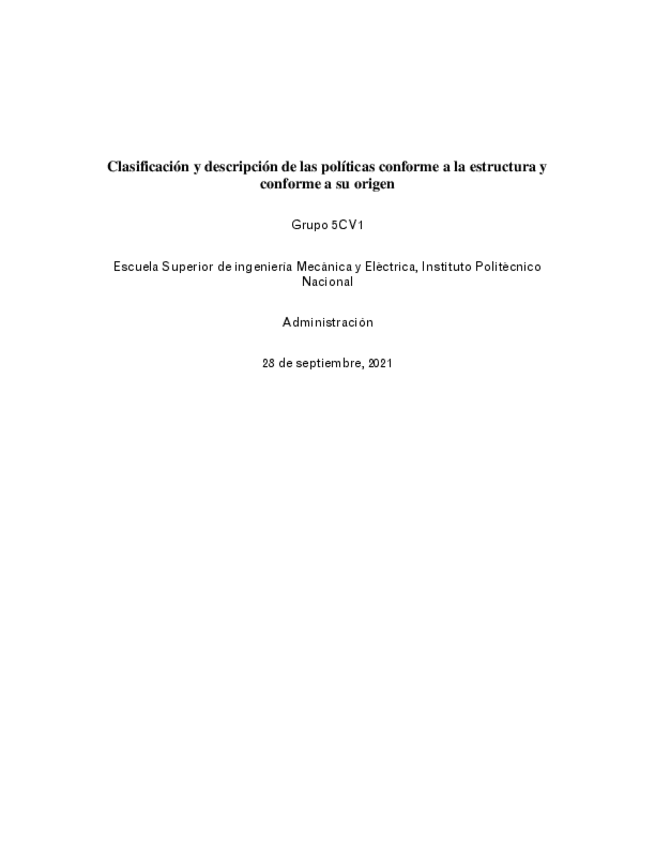 Clasificación y descripción de las políticas conforme a la estructura y conforme a su origen

Grupo 5CV1

Escuela Superior de ingeniería Mecánica y Eléctrica, Instituto Politécnico Nacional

Administración

28 de septiembre, 2021